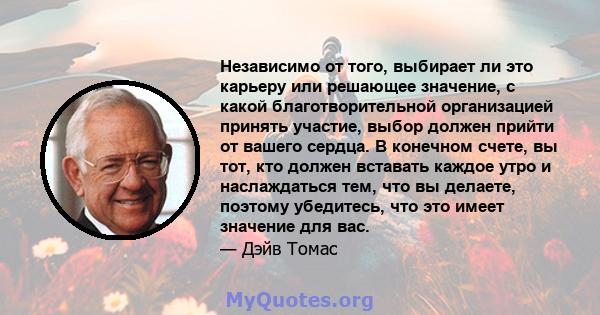 Независимо от того, выбирает ли это карьеру или решающее значение, с какой благотворительной организацией принять участие, выбор должен прийти от вашего сердца. В конечном счете, вы тот, кто должен вставать каждое утро и наслаждаться тем, что вы делаете, поэтому убедитесь, что это имеет значение для вас.
— Дэйв Томас

MyQuotes.org